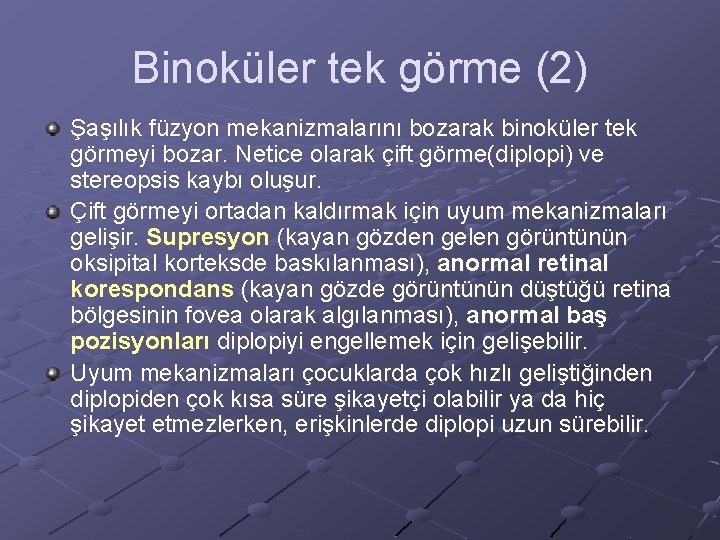 Binoküler tek görme (2)

Şaşılık füzyon mekanizmalarını bozarak binoküler tek görmeyi bozar. Netice olarak çift görme(diplopi) ve stereopsis kaybı oluşur.

Çift görmeyi ortadan kaldırmak için uyum mekanizmaları gelişir. Supresyon (kayan gözden gelen görüntünün oksipital korteksde baskılanması), anormal retinal korespondans (kayan gözde görüntünün düştüğü retina bölgesinin fovea olarak algılanması), anormal baş pozisyonları diplopiyi engellemek için gelişebilir.

Uyum mekanizmaları çocuklarda çok hızlı geliştiğinden diplopiden çok kısa süre şikayetçi olabilir ya da hiç şikayet etmezlerken, erişkinlerde diplopi uzun sürebilir.